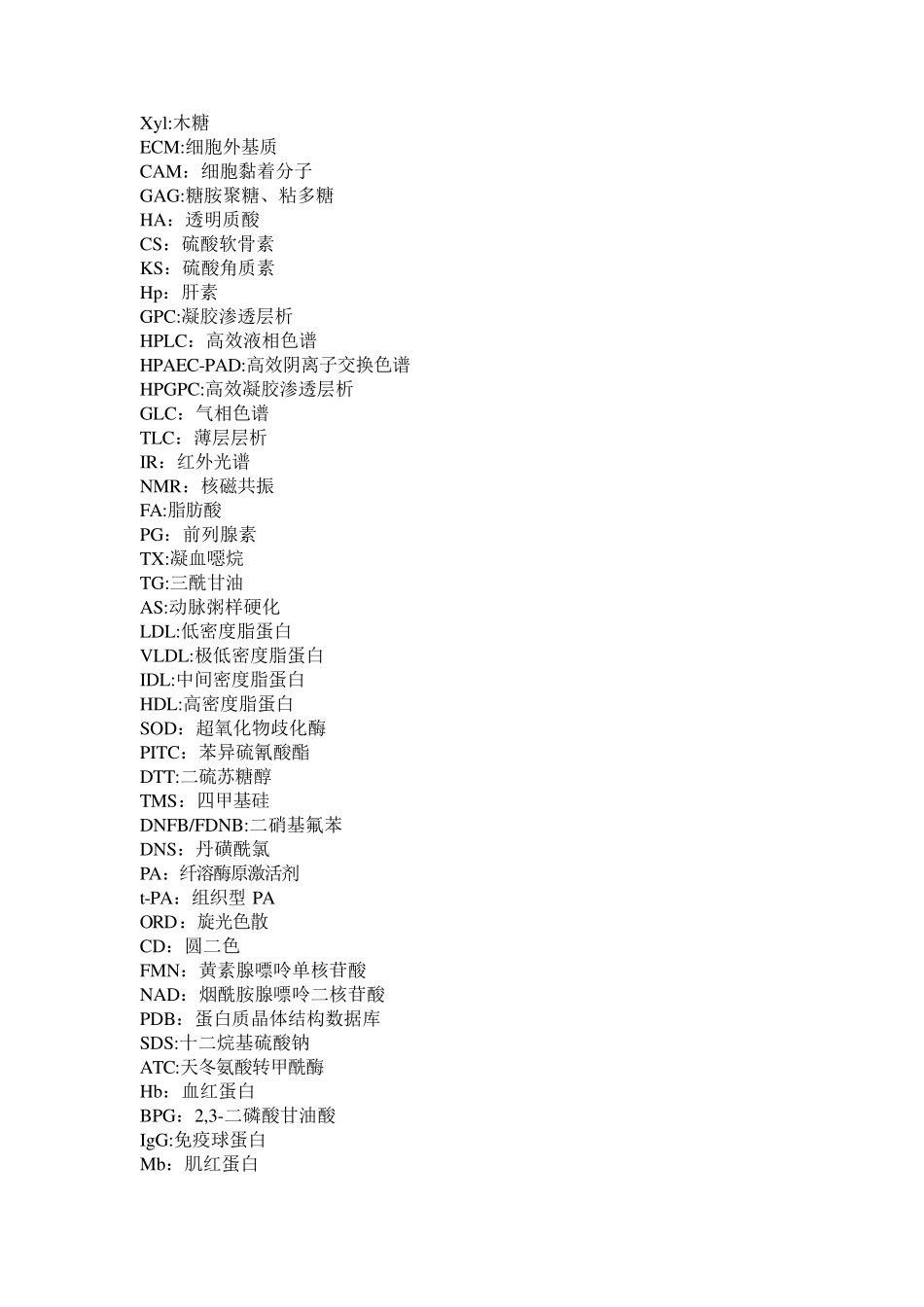 Xyl:木糖
ECM:细胞外基质
CAM：细胞黏着分子
GAG:糖胺聚糖、粘多糖
HA：透明质酸
CS：硫酸软骨素
KS：硫酸角质素
Hp：肝素
GPC:凝胶渗透层析
HPLC：高效液相色谱
HPAEC-PAD:高效阴离子交换色谱
HPGPC:高效凝胶渗透层析
GLC：气相色谱
TLC：薄层层析
IR：红外光谱
NMR：核磁共振
FA:脂肪酸
PG：前列腺素
TX:凝血噁烷
TG:三酰甘油
AS:动脉粥样硬化
LDL:低密度脂蛋白
VLDL:极低密度脂蛋白
IDL:中间密度脂蛋白
HDL:高密度脂蛋白
SOD：超氧化物歧化酶
PITC：苯异硫氰酸酯
DTT:二硫苏糖醇
TMS：四甲基硅
DNFB/FDNB:二硝基氟苯
DNS：丹磺酰氯
PA：纤溶酶原激活剂
t-PA：组织型 PA
ORD：旋光色散
CD：圆二色
FMN：黄素腺嘌呤单核苷酸
NAD：烟酰胺腺嘌呤二核苷酸
PDB：蛋白质晶体结构数据库
SDS:十二烷基硫酸钠
ATC:天冬氨酸转甲酰酶
Hb：血红蛋白
BPG：2,3-二磷酸甘油酸
IgG:免疫球蛋白
Mb：肌红蛋白